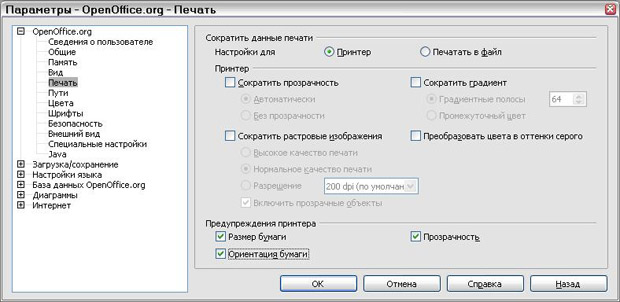 Параметры - OpenOffice.org - Печать

OpenOffice.org
Сведения о пользователе
Общие
Память
Вид
Печать
Пути
Цвета
Шрифты
Безопасность
Внешний вид
Специальные настройки
Java
Загрузка/сохранение
Настройки языка
База данных OpenOffice.org
Диаграммы
Интернет

Сократить данные печати
Настройки для
Принтер
Печатать в файл

Принтер
Сократить прозрачность
Автоматически
Без прозрачности
Сократить градиент
Градиентные полосы
64
Промежуточный цвет
Сократить растровые изображения
Высокое качество печати
Нормальное качество печати
Разрешение
200 dpi (по умолчан
Включить прозрачные объекты
Преобразовать цвета в оттенки серого

Предупреждения принтера
Размер бумаги
Прозрачность
Ориентация бумаги

OK
Отмена
Справка
Назад